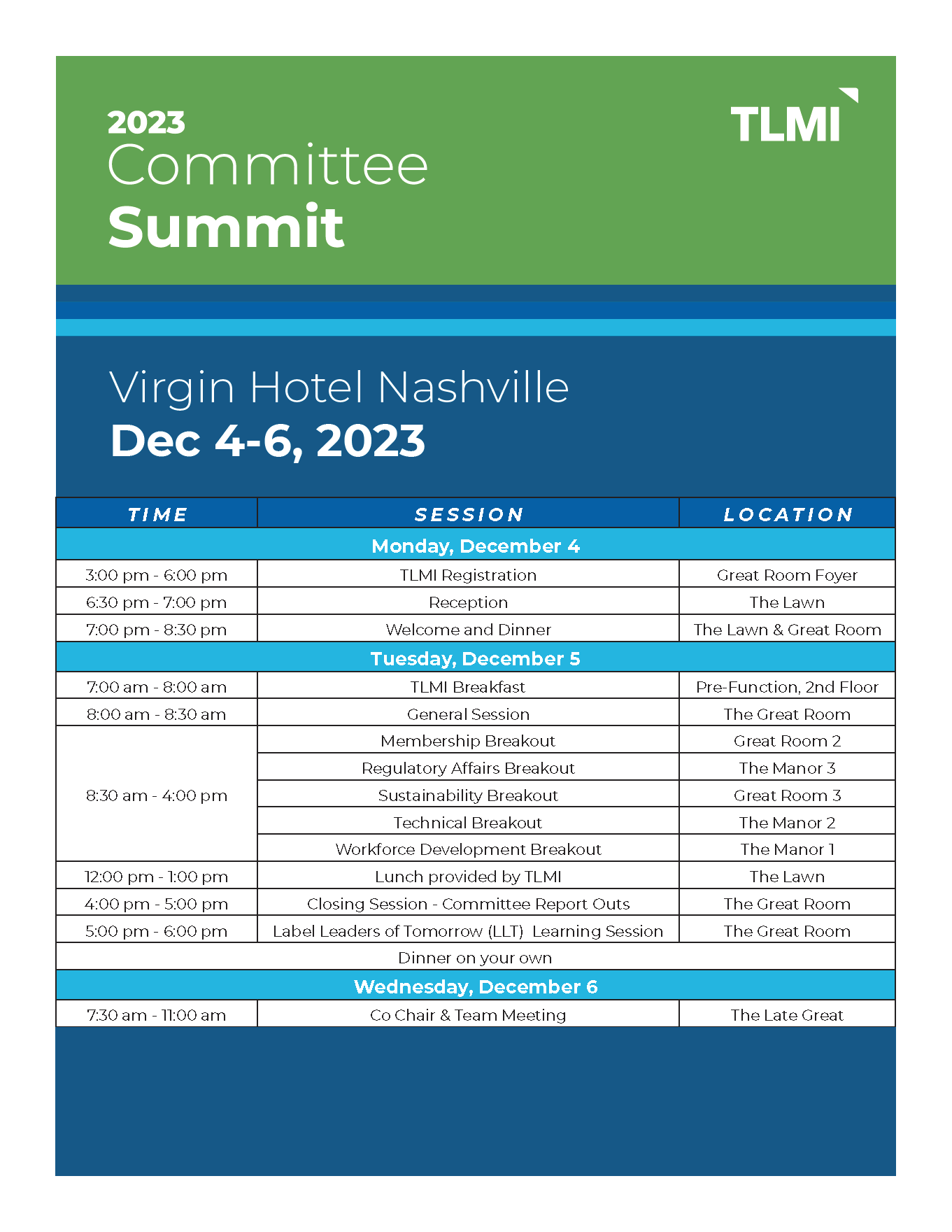 2023
Committee
Summit

TLMI

Virgin Hotel Nashville
Dec 4-6, 2023

| TIME | SESSION | LOCATION |
|---|---|---|
| Monday, December 4 | | |
| 3:00 pm - 6:00 pm | TLMI Registration | Great Room Foyer |
| 6:30 pm - 7:00 pm | Reception | The Lawn |
| 7:00 pm - 8:30 pm | Welcome and Dinner | The Lawn & Great Room |
| Tuesday, December 5 | | |
| 7:00 am - 8:00 am | TLMI Breakfast | Pre-Function, 2nd Floor |
| 8:00 am - 8:30 am | General Session | The Great Room |
| 8:30 am - 4:00 pm | Membership Breakout | Great Room 2 |
| | Regulatory Affairs Breakout | The Manor 3 |
| | Sustainability Breakout | Great Room 3 |
| | Technical Breakout | The Manor 2 |
| | Workforce Development Breakout | The Manor 1 |
| 12:00 pm - 1:00 pm | Lunch provided by TLMI | The Lawn |
| 4:00 pm - 5:00 pm | Closing Session - Committee Report Outs | The Great Room |
| 5:00 pm - 6:00 pm | Label Leaders of Tomorrow (LLT) Learning Session | The Great Room |
| Dinner on your own | | |
| Wednesday, December 6 | | |
| 7:30 am - 11:00 am | Co Chair & Team Meeting | The Late Great |